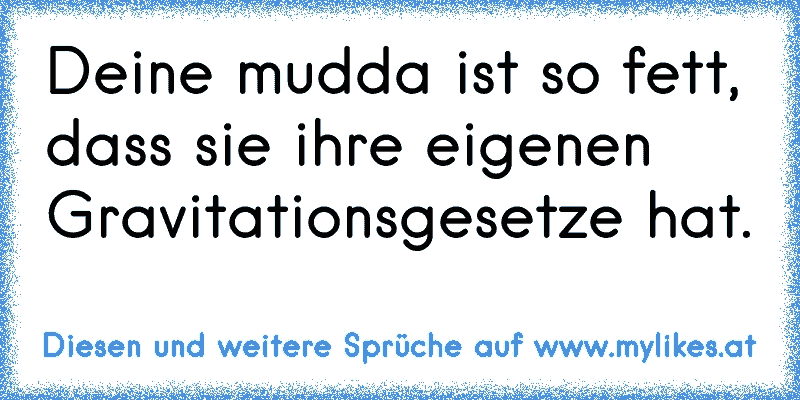 Deine mudda ist so fett, dass sie ihre eigenen Gravitationsgesetze hat.

Diesen und weitere Sprüche auf www.mylikes.at